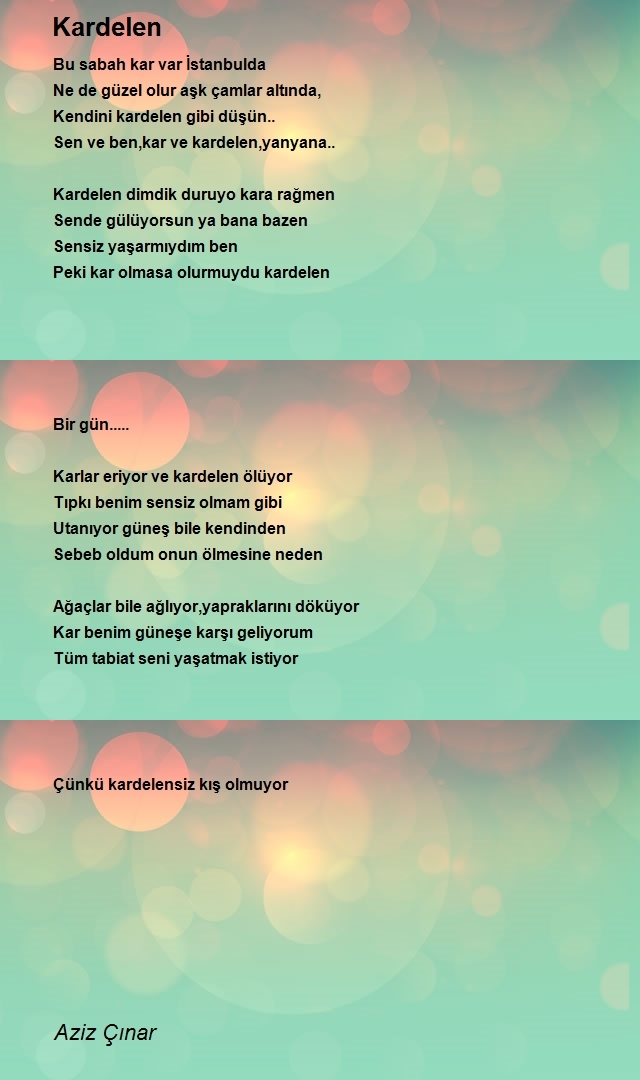 Kardelen

Bu sabah kar var İstanbulda
Ne de güzel olur aşk çamlar altında,
Kendini kardelen gibi düşün..
Sen ve ben,kar ve kardelen,yanyana..

Kardelen dimdik duruyo kara rağmen
Sende gülüyorsun ya bana bazen
Sensiz yaşarmıydım ben
Peki kar olmasa olurmuydu kardelen

Bir gün.....

Karlar eriyor ve kardelen ölüyor
Tıpkı benim sensiz olmam gibi
Utanıyor güneş bile kendinden
Sebeb oldum onun ölmesine neden

Ağaçlar bile ağlıyor,yapraklarını döküyor
Kar benim güneşe karşı geliyorum
Tüm tabiat seni yaşatmak istiyor

Çünkü kardelensiz kış olmuyor

Aziz Çınar